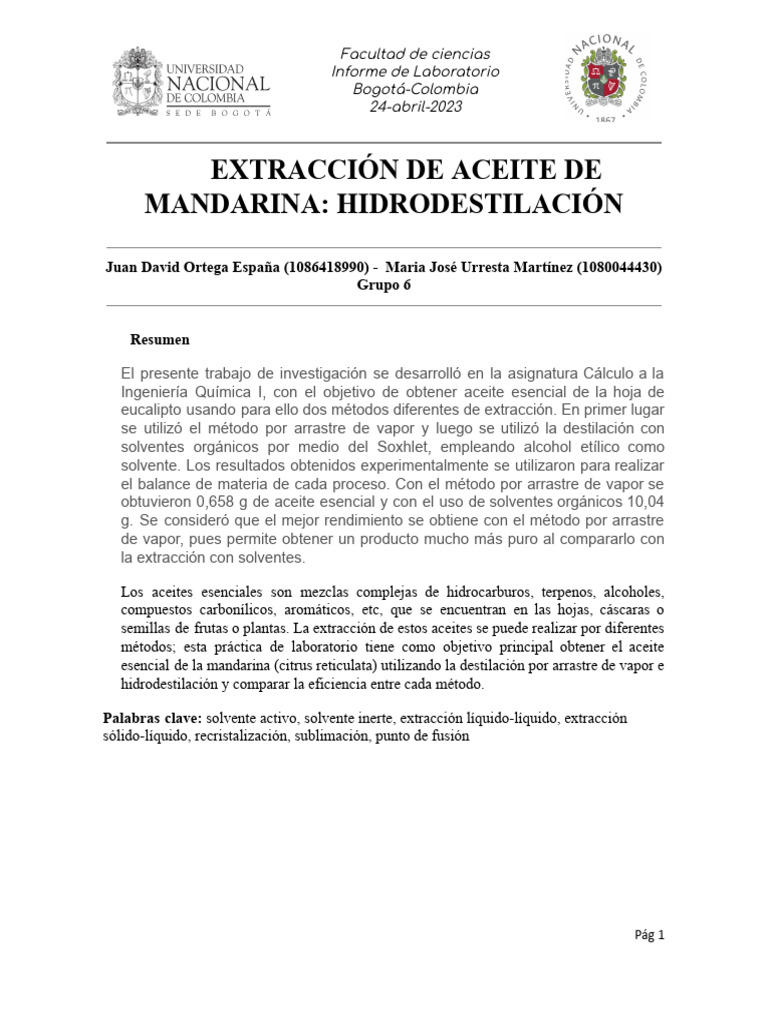 UNIVERSIDAD NACIONAL DE COLOMBIA
SEDE BOGOTÁ

Facultad de ciencias
Informe de Laboratorio
Bogotá-Colombia
24-abril-2023

UNIVERSIDAD NACIONAL DE COLOMBIA
1867

EXTRACCIÓN DE ACEITE DE MANDARINA: HIDRODESTILACIÓN

Juan David Ortega España (1086418990) - Maria José Urresta Martínez (1080044430)
Grupo 6

Resumen

El presente trabajo de investigación se desarrolló en la asignatura Cálculo a la Ingeniería Química I, con el objetivo de obtener aceite esencial de la hoja de eucalipto usando para ello dos métodos diferentes de extracción. En primer lugar se utilizó el método por arrastre de vapor y luego se utilizó la destilación con solventes orgánicos por medio del Soxhlet, empleando alcohol etílico como solvente. Los resultados obtenidos experimentalmente se utilizaron para realizar el balance de materia de cada proceso. Con el método por arrastre de vapor se obtuvieron 0,658 g de aceite esencial y con el uso de solventes orgánicos 10,04 g. Se consideró que el mejor rendimiento se obtiene con el método por arrastre de vapor, pues permite obtener un producto mucho más puro al compararlo con la extracción con solventes.

Los aceites esenciales son mezclas complejas de hidrocarburos, terpenos, alcoholes, compuestos carbonílicos, aromáticos, etc, que se encuentran en las hojas, cáscaras o semillas de frutas o plantas. La extracción de estos aceites se puede realizar por diferentes métodos; esta práctica de laboratorio tiene como objetivo principal obtener el aceite esencial de la mandarina (citrus reticulata) utilizando la destilación por arrastre de vapor e hidrodestilación y comparar la eficiencia entre cada método.

Palabras clave: solvente activo, solvente inerte, extracción líquido-líquido, extracción sólido-líquido, recristalización, sublimación, punto de fusión

Pág 1